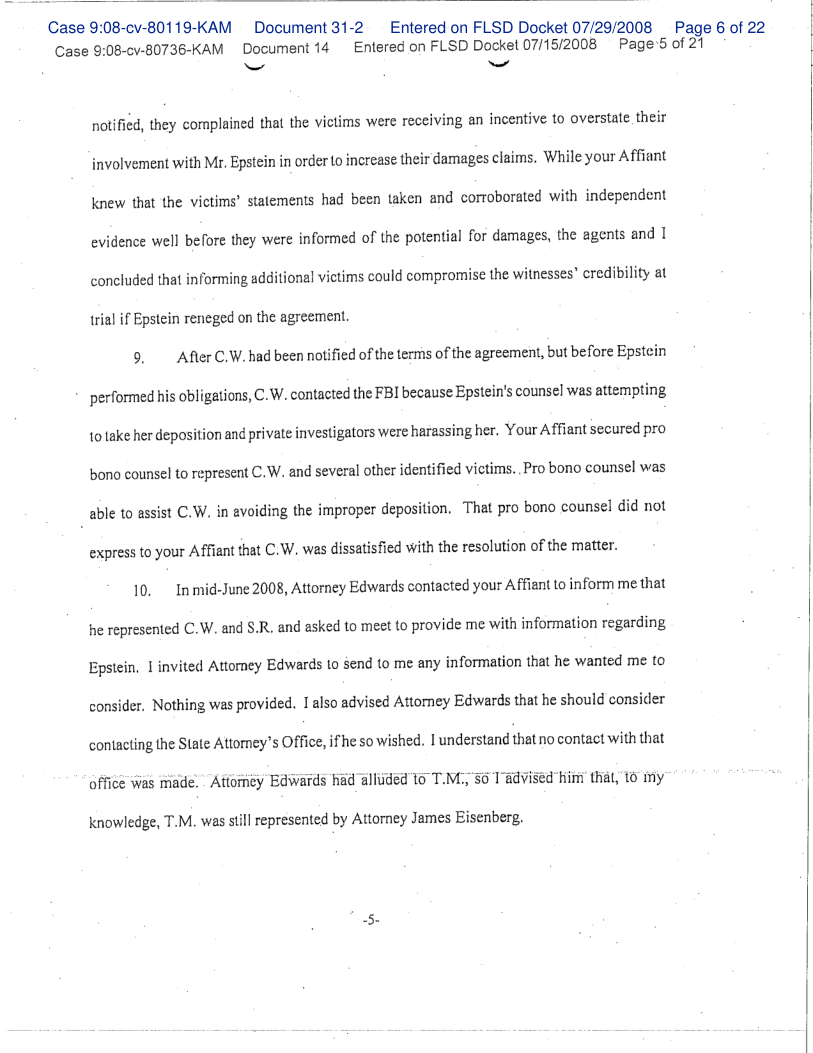 Case 9:08-cv-80119-KAM Document 31-2 Entered on FLSD Docket 07/29/2008 Page 6 of 22
Case 9:08-cv-80736-KAM Document 14 Entered on FLSD Docket 07/15/2008 Page 5 of 21

notified, they complained that the victims were receiving an incentive to overstate their involvement with Mr. Epstein in order to increase their damages claims. While your Affiant knew that the victims' statements had been taken and corroborated with independent evidence well before they were informed of the potential for damages, the agents and I concluded that informing additional victims could compromise the witnesses' credibility at trial if Epstein reneged on the agreement.

9. After C.W. had been notified of the terms of the agreement, but before Epstein performed his obligations, C.W. contacted the FBI because Epstein's counsel was attempting to take her deposition and private investigators were harassing her. Your Affiant secured pro bono counsel to represent C.W. and several other identified victims. Pro bono counsel was able to assist C.W. in avoiding the improper deposition. That pro bono counsel did not express to your Affiant that C.W. was dissatisfied with the resolution of the matter.

10. In mid-June 2008, Attorney Edwards contacted your Affiant to inform me that he represented C.W. and S.R. and asked to meet to provide me with information regarding Epstein. I invited Attorney Edwards to send to me any information that he wanted me to consider. Nothing was provided. I also advised Attorney Edwards that he should consider contacting the State Attorney's Office, if he so wished. I understand that no contact with that office was made. Attorney Edwards had alluded to T.M., so I advised him that, to my knowledge, T.M. was still represented by Attorney James Eisenberg.

-5-